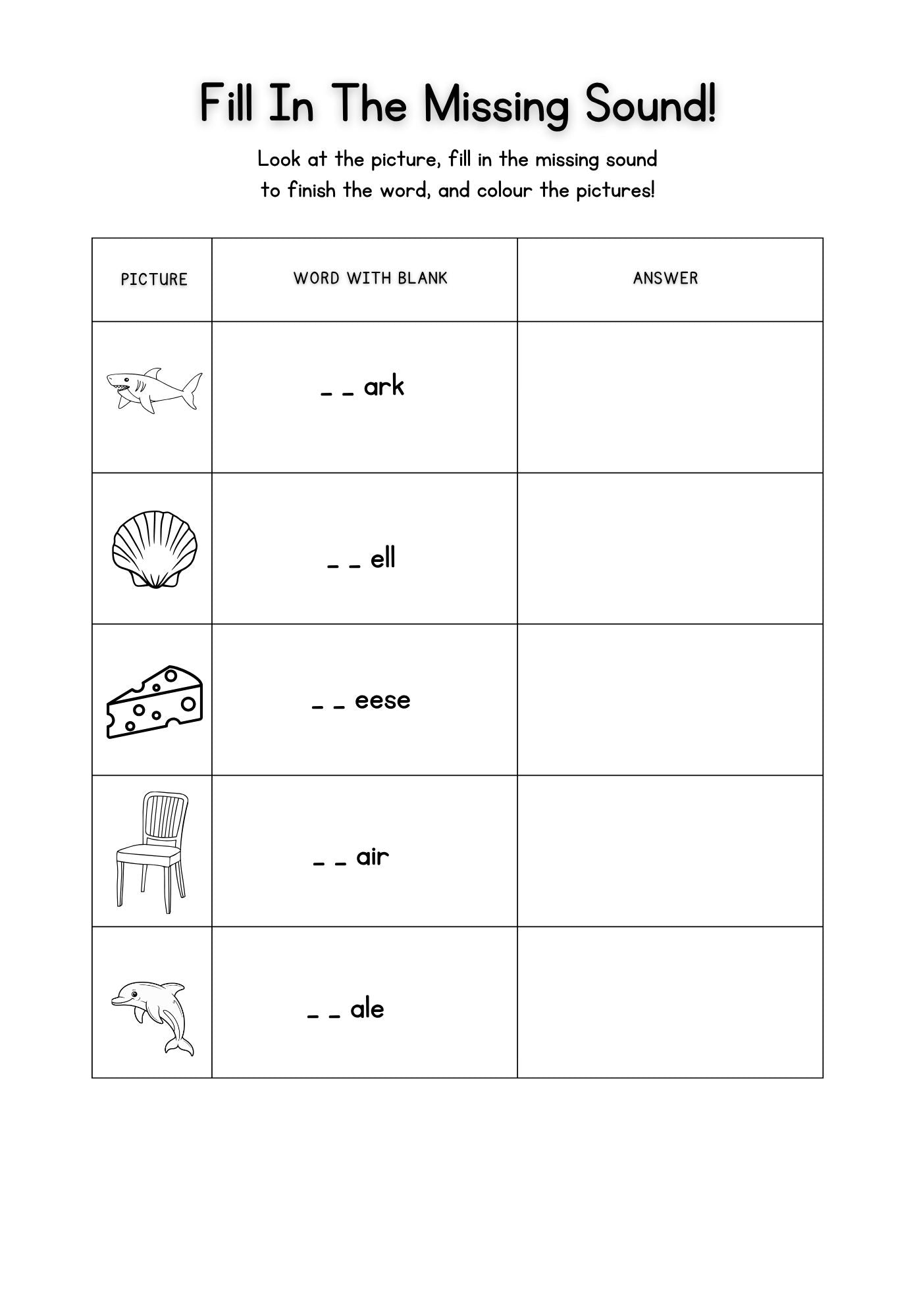 Fill In The Missing Sound!

Look at the picture, fill in the missing sound to finish the word, and colour the pictures!

| PICTURE | WORD WITH BLANK | ANSWER |
|---|---|---|
| | _ _ ark | |
| | _ _ ell | |
| | _ _ eese | |
| | _ _ air | |
| | _ _ ale | |